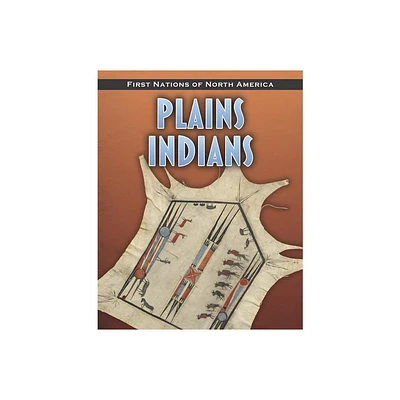 FIRST NATIONS OF NORTH AMERICA

PLAINS INDIANS